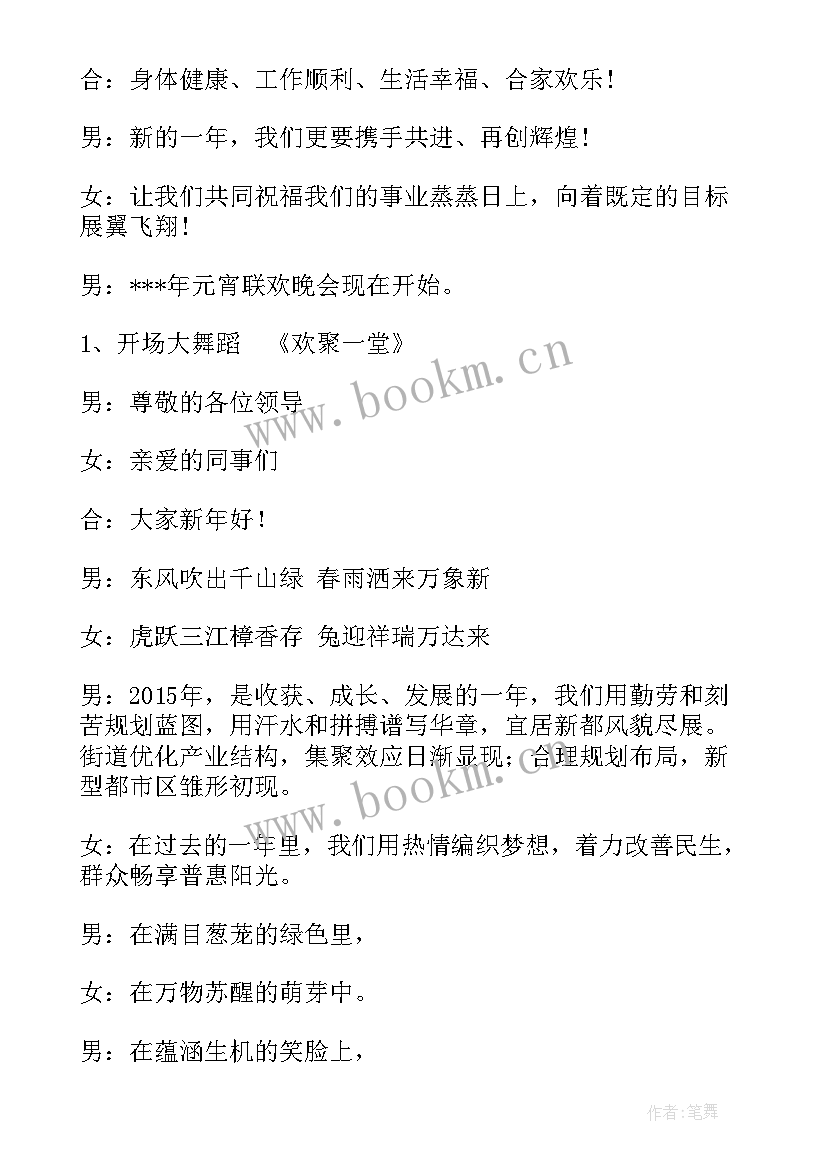 合：身体健康、工作顺利、生活幸福、合家欢乐！

男：新的一年，我们更要携手共进、再创辉煌！

女：让我们共同祝福我们的事业蒸蒸日上，向着既定的目标展翼飞翔！

男：***年元宵联欢晚会现在开始。

1、开场大舞蹈 《欢聚一堂》

男：尊敬的各位领导

女：亲爱的同事们

合：大家新年好！

男：东风吹出千山绿 春雨洒来万象新

女：虎跃三江樟香存 兔迎祥瑞万达来

男：2015年，是收获、成长、发展的一年，我们用勤劳和刻苦规划蓝图，用汗水和拼搏谱写华章，宜居新都风貌尽展。街道优化产业结构，集聚效应日渐显现；合理规划布局，新型都市区雏形初现。

女：在过去的一年里，我们用热情编织梦想，着力改善民生，群众畅享普惠阳光。

男：在满目葱茏的绿色里，

女：在万物苏醒的萌芽中。

男：在蕴涵生机的笑脸上，

www.bookm.cn

www.bookm.cn

作者：笔舞